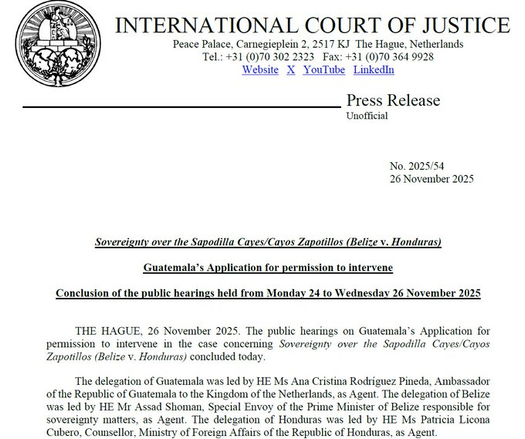 INTERNATIONAL COURT OF JUSTICE

Peace Palace, Carnegieplein 2, 2517 KJ The Hague, Netherlands
Tel.: +31 (0)70 302 2323 Fax: +31 (0)70 364 9928
Website X YouTube LinkedIn

Press Release
Unofficial

No. 2025/54
26 November 2025

Sovereignty over the Sapodilla Cayes/Cayos Zapotillos (Belize v. Honduras)

Guatemala's Application for permission to intervene

Conclusion of the public hearings held from Monday 24 to Wednesday 26 November 2025

THE HAGUE, 26 November 2025. The public hearings on Guatemala's Application for permission to intervene in the case concerning Sovereignty over the Sapodilla Cayes/Cayos Zapotillos (Belize v. Honduras) concluded today.

The delegation of Guatemala was led by HE Ms Ana Cristina Rodríguez Pineda, Ambassador of the Republic of Guatemala to the Kingdom of the Netherlands, as Agent. The delegation of Belize was led by HE Mr Assad Shoman, Special Envoy of the Prime Minister of Belize responsible for sovereignty matters, as Agent. The delegation of Honduras was led by HE Ms Patricia Licona Cubero, Counsellor, Ministry of Foreign Affairs of the Republic of Honduras, as Agent.